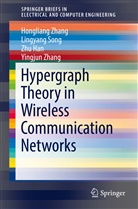 SPRINGER BRIEFS IN
ELECTRICAL AND COMPUTER ENGINEERING

Hongliang Zhang
Lingyang Song
Zhu Han
Yingjun Zhang

Hypergraph Theory in Wireless Communication Networks

Springer